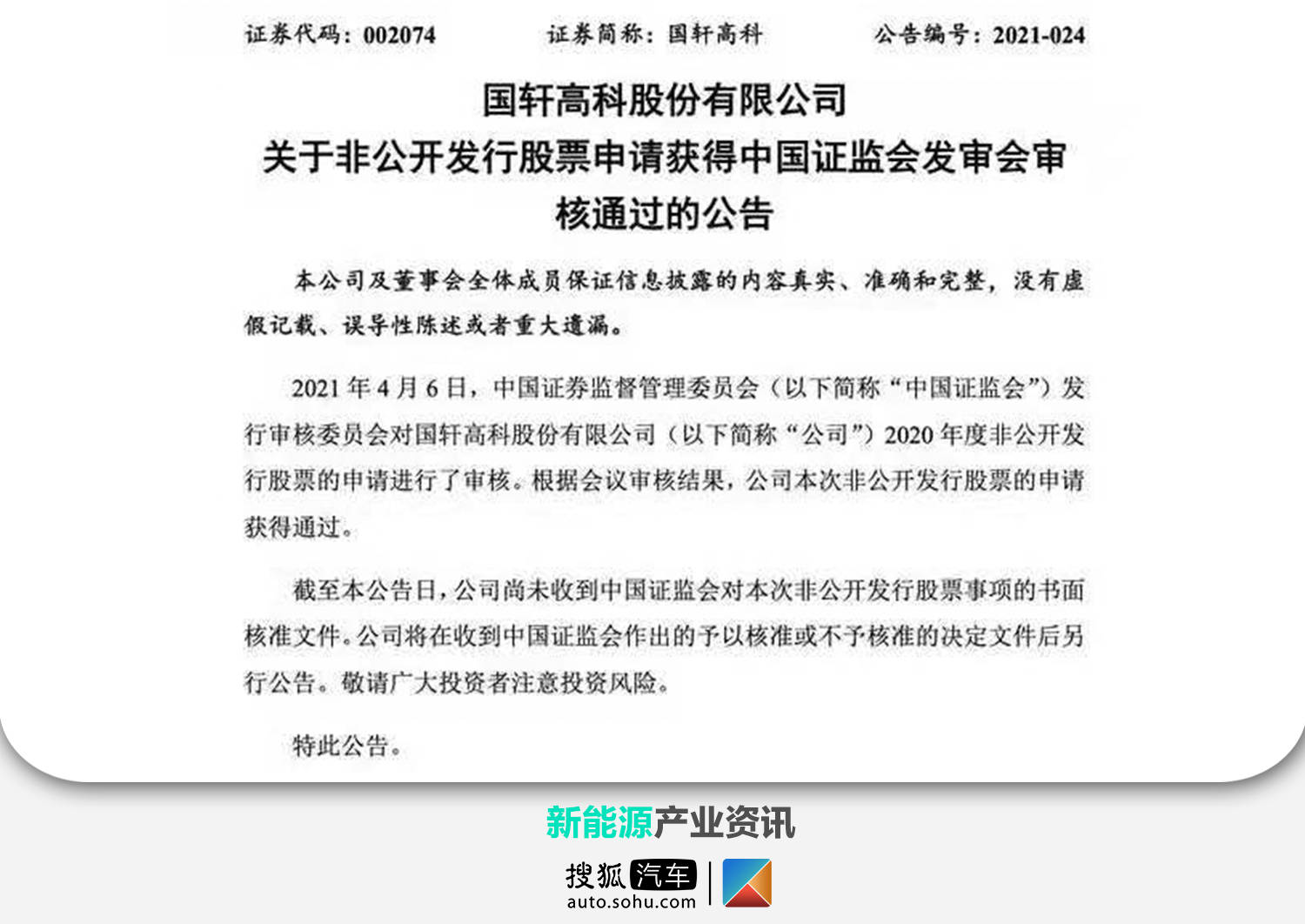 证券代码：002074　　证券简称：国轩高科　　公告编号：2021-024

国轩高科股份有限公司
关于非公开发行股票申请获得中国证监会发审会审核通过的公告

本公司及董事会全体成员保证信息披露的内容真实、准确和完整，没有虚假记载、误导性陈述或者重大遗漏。

2021 年 4 月 6 日，中国证券监督管理委员会（以下简称“中国证监会”）发行审核委员会对国轩高科股份有限公司（以下简称“公司”）2020 年度非公开发行股票的申请进行了审核。根据会议审核结果，公司本次非公开发行股票的申请获得通过。

截至本公告日，公司尚未收到中国证监会对本次非公开发行股票事项的书面核准文件。公司将在收到中国证监会作出的予以核准或不予核准的决定文件后另行公告。敬请广大投资者注意投资风险。

特此公告。

新能源产业资讯

搜狐汽车
auto.sohu.com